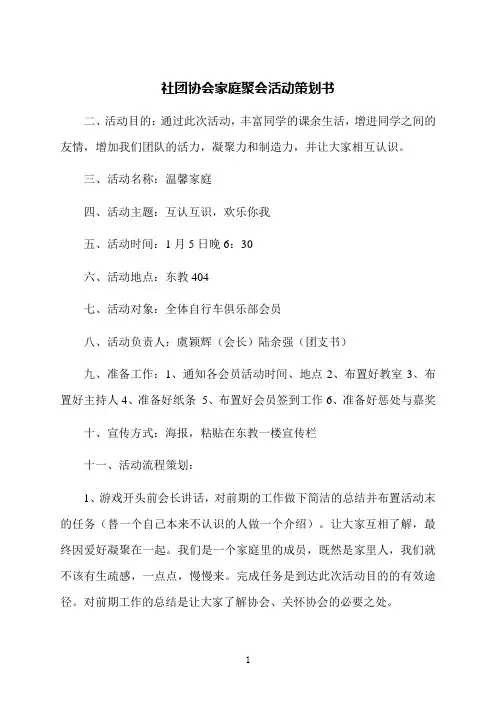 社团协会家庭聚会活动策划书

二、活动目的：通过此次活动，丰富同学的课余生活，增进同学之间的友情，增加我们团队的活力，凝聚力和制造力，并让大家相互认识。

三、活动名称：温馨家庭

四、活动主题：互认互识，欢乐你我

五、活动时间：1月5日晚6：30

六、活动地点：东教404

七、活动对象：全体自行车俱乐部会员

八、活动负责人：虞颖辉（会长）陆余强（团支书）

九、准备工作：1、通知各会员活动时间、地点 2、布置好教室 3、布置好主持人 4、准备好纸条 5、布置好会员签到工作 6、准备好惩处与嘉奖

十、宣传方式：海报，粘贴在东教一楼宣传栏

十一、活动流程策划：

1、游戏开头前会长讲话，对前期的工作做下简洁的总结并布置活动末的任务（替一个自己本来不认识的人做一个介绍）。让大家互相了解，最终因爱好凝聚在一起。我们是一个家庭里的成员，既然是家里人，我们就不该有生疏感，一点点，慢慢来。完成任务是到达此次活动目的的有效途径。对前期工作的总结是让大家了解协会、关怀协会的必要之处。

1